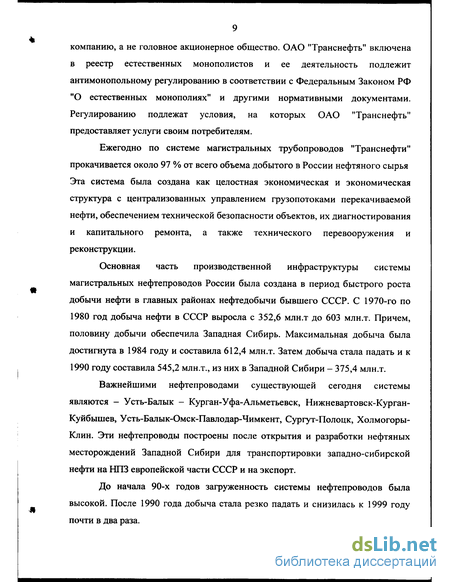 9

компанию, а не головное акционерное общество. ОАО "Транснефть" включена в реестр естественных монополистов и ее деятельность подлежит антимонопольному регулированию в соответствии с Федеральным Законом РФ "О естественных монополиях" и другими нормативными документами. Регулированию подлежат условия, на которых ОАО "Транснефть" предоставляет услуги своим потребителям.

Ежегодно по системе магистральных трубопроводов "Транснефти" прокачивается около 97 % от всего объема добытого в России нефтяного сырья Эта система была создана как целостная экономическая и экономическая структура с централизованных управлением грузопотоками перекачиваемой нефти, обеспечением технической безопасности объектов, их диагностирования и капитального ремонта, а также технического перевооружения и реконструкции.

Основная часть производственной инфраструктуры системы магистральных нефтепроводов России была создана в период быстрого роста добычи нефти в главных районах нефтедобычи бывшего СССР. С 1970-го по 1980 год добыча нефти в СССР выросла с 352,6 млн.т до 603 млн.т. Причем, половину добычи обеспечила Западная Сибирь. Максимальная добыча была достигнута в 1984 году и составила 612,4 млн.т. Затем добыча стала падать и к 1990 году составила 545,2 млн.т., из них в Западной Сибири – 375,4 млн.т.

Важнейшими нефтепроводами существующей сегодня системы являются – Усть-Балык – Курган-Уфа-Альметьевск, Нижневартовск-Курган-Куйбышев, Усть-Балык-Омск-Павлодар-Чимкент, Сургут-Полоцк, Холмогоры-Клин. Эти нефтепроводы построены после открытия и разработки нефтяных месторождений Западной Сибири для транспортировки западно-сибирской нефти на НПЗ европейской части СССР и на экспорт.

До начала 90-х годов загруженность системы нефтепроводов была высокой. После 1990 года добыча стала резко падать и снизилась к 1999 году почти в два раза.

dsLib.net
библиотека диссертаций